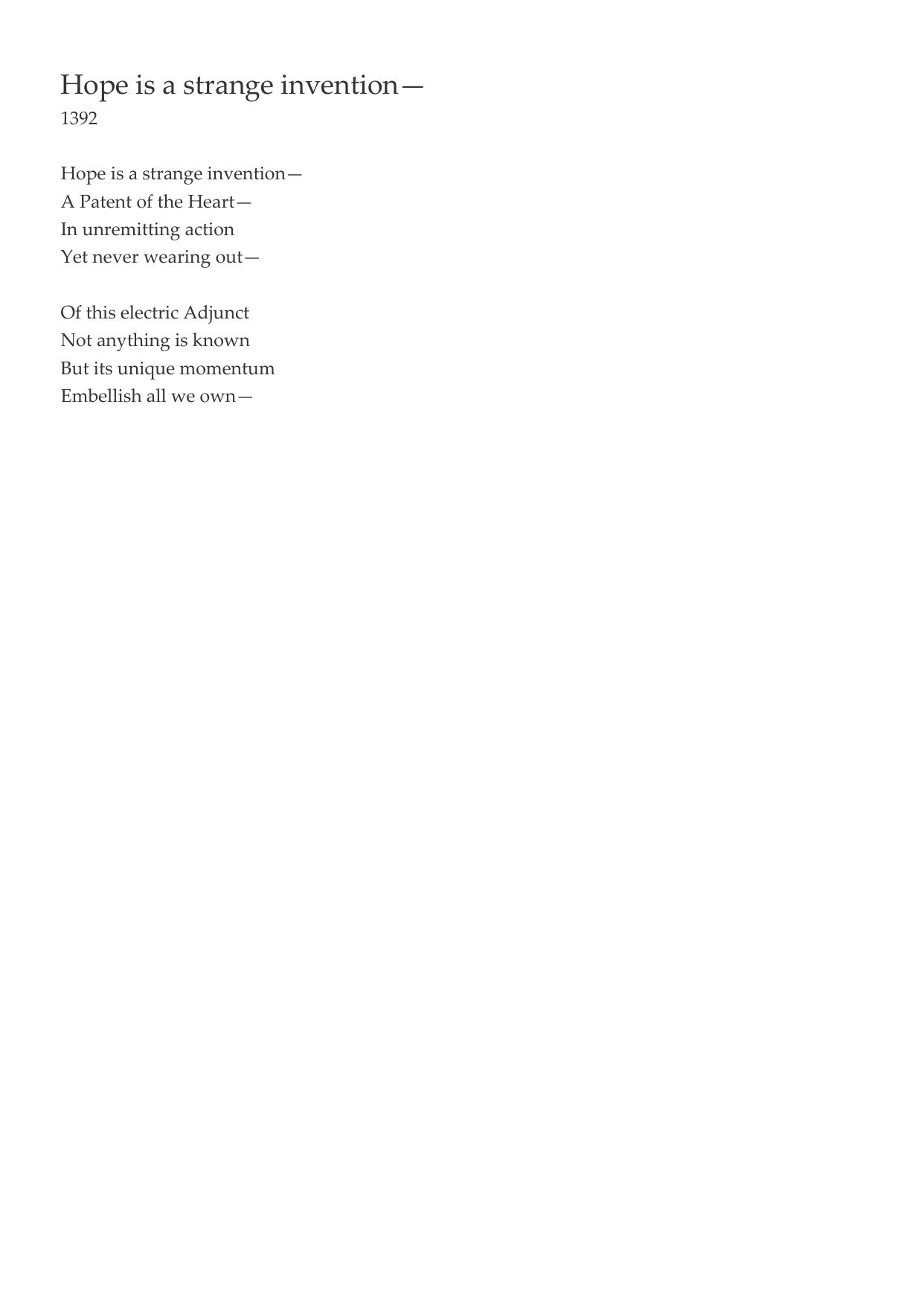 Hope is a strange invention—
1392

Hope is a strange invention—
A Patent of the Heart—
In unremitting action
Yet never wearing out—

Of this electric Adjunct
Not anything is known
But its unique momentum
Embellish all we own—